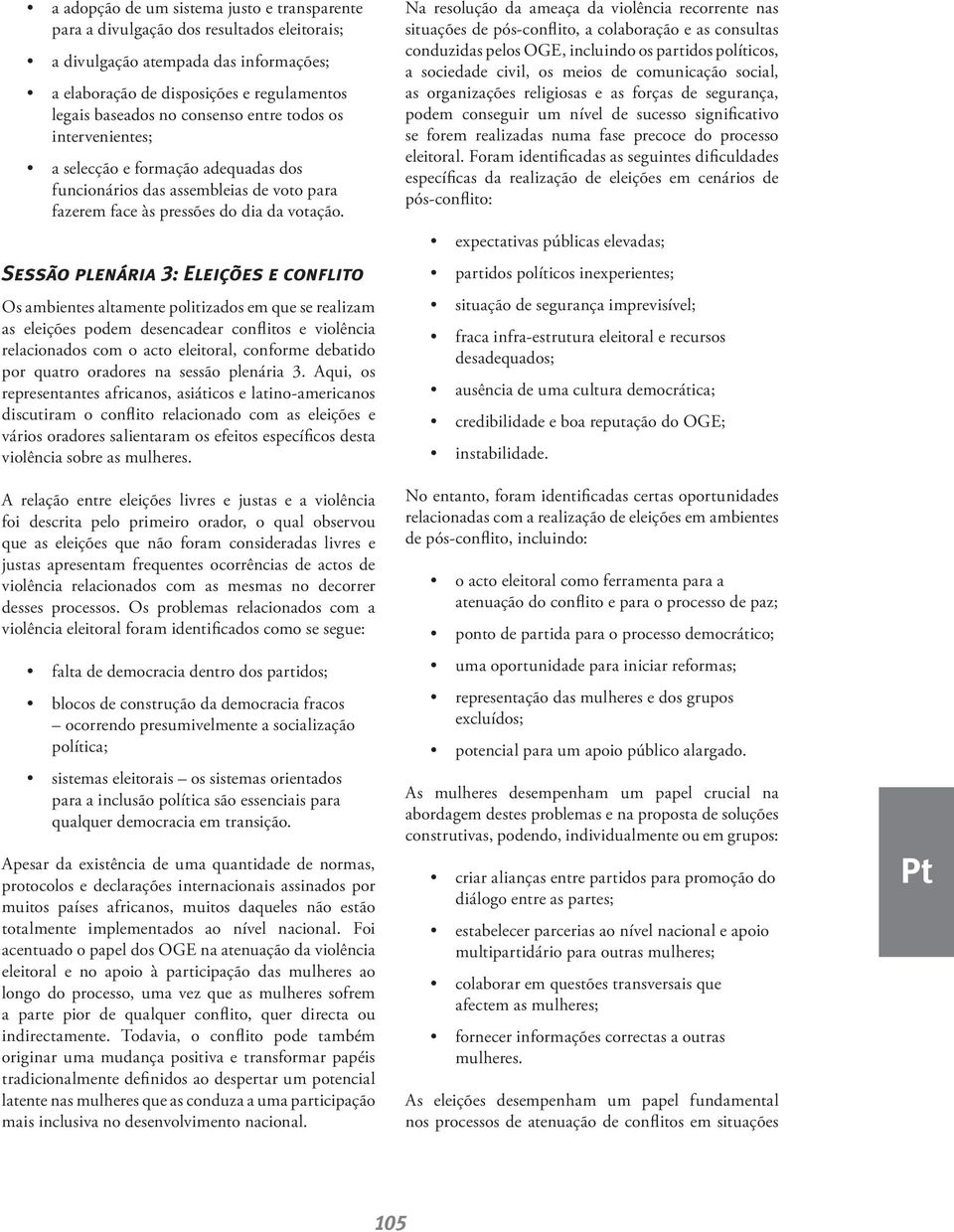 • a adopção de um sistema justo e transparente para a divulgação dos resultados eleitorais;

• a divulgação atempada das informações;

• a elaboração de disposições e regulamentos legais baseados no consenso entre todos os intervenientes;

• a selecção e formação adequadas dos funcionários das assembleias de voto para fazerem face às pressões do dia da votação.

Sessão plenária 3: Eleições e conflito

Os ambientes altamente politizados em que se realizam as eleições podem desencadear conflitos e violência relacionados com o acto eleitoral, conforme debatido por quatro oradores na sessão plenária 3. Aqui, os representantes africanos, asiáticos e latino-americanos discutiram o conflito relacionado com as eleições e vários oradores salientaram os efeitos específicos desta violência sobre as mulheres.

A relação entre eleições livres e justas e a violência foi descrita pelo primeiro orador, o qual observou que as eleições que não foram consideradas livres e justas apresentam frequentes ocorrências de actos de violência relacionados com as mesmas no decorrer desses processos. Os problemas relacionados com a violência eleitoral foram identificados como se segue:

• falta de democracia dentro dos partidos;

• blocos de construção da democracia fracos – ocorrendo presumivelmente a socialização política;

• sistemas eleitorais – os sistemas orientados para a inclusão política são essenciais para qualquer democracia em transição.

Apesar da existência de uma quantidade de normas, protocolos e declarações internacionais assinados por muitos países africanos, muitos daqueles não estão totalmente implementados ao nível nacional. Foi acentuado o papel dos OGE na atenuação da violência eleitoral e no apoio à participação das mulheres ao longo do processo, uma vez que as mulheres sofrem a parte pior de qualquer conflito, quer directa ou indirectamente. Todavia, o conflito pode também originar uma mudança positiva e transformar papéis tradicionalmente definidos ao despertar um potencial latente nas mulheres que as conduza a uma participação mais inclusiva no desenvolvimento nacional.

Na resolução da ameaça da violência recorrente nas situações de pós-conflito, a colaboração e as consultas conduzidas pelos OGE, incluindo os partidos políticos, a sociedade civil, os meios de comunicação social, as organizações religiosas e as forças de segurança, podem conseguir um nível de sucesso significativo se forem realizadas numa fase precoce do processo eleitoral. Foram identificadas as seguintes dificuldades específicas da realização de eleições em cenários de pós-conflito:

• expectativas públicas elevadas;

• partidos políticos inexperientes;

• situação de segurança imprevisível;

• fraca infra-estrutura eleitoral e recursos desadequados;

• ausência de uma cultura democrática;

• credibilidade e boa reputação do OGE;

• instabilidade.

No entanto, foram identificadas certas oportunidades relacionadas com a realização de eleições em ambientes de pós-conflito, incluindo:

• o acto eleitoral como ferramenta para a atenuação do conflito e para o processo de paz;

• ponto de partida para o processo democrático;

• uma oportunidade para iniciar reformas;

• representação das mulheres e dos grupos excluídos;

• potencial para um apoio público alargado.

As mulheres desempenham um papel crucial na abordagem destes problemas e na proposta de soluções construtivas, podendo, individualmente ou em grupos:

• criar alianças entre partidos para promoção do diálogo entre as partes;

• estabelecer parcerias ao nível nacional e apoio multipartidário para outras mulheres;

• colaborar em questões transversais que afectem as mulheres;

• fornecer informações correctas a outras mulheres.

As eleições desempenham um papel fundamental nos processos de atenuação de conflitos em situações

Pt

105